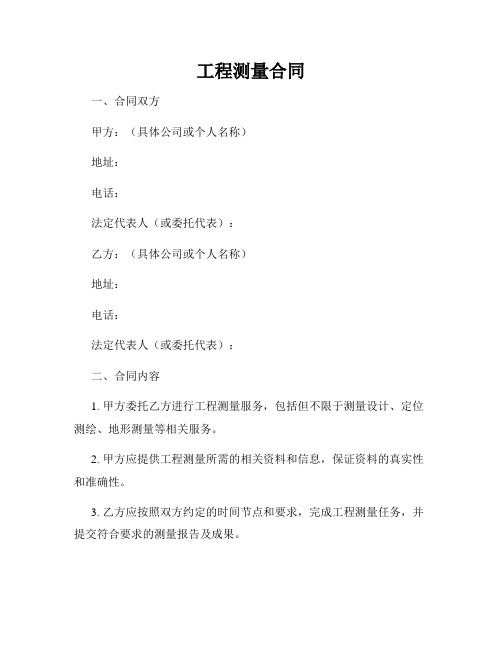 工程测量合同

一、合同双方

甲方：（具体公司或个人名称）

地址：

电话：

法定代表人（或委托代表）：

乙方：（具体公司或个人名称）

地址：

电话：

法定代表人（或委托代表）：

二、合同内容

1. 甲方委托乙方进行工程测量服务，包括但不限于测量设计、定位测绘、地形测量等相关服务。

2. 甲方应提供工程测量所需的相关资料和信息，保证资料的真实性和准确性。

3. 乙方应按照双方约定的时间节点和要求，完成工程测量任务，并提交符合要求的测量报告及成果。